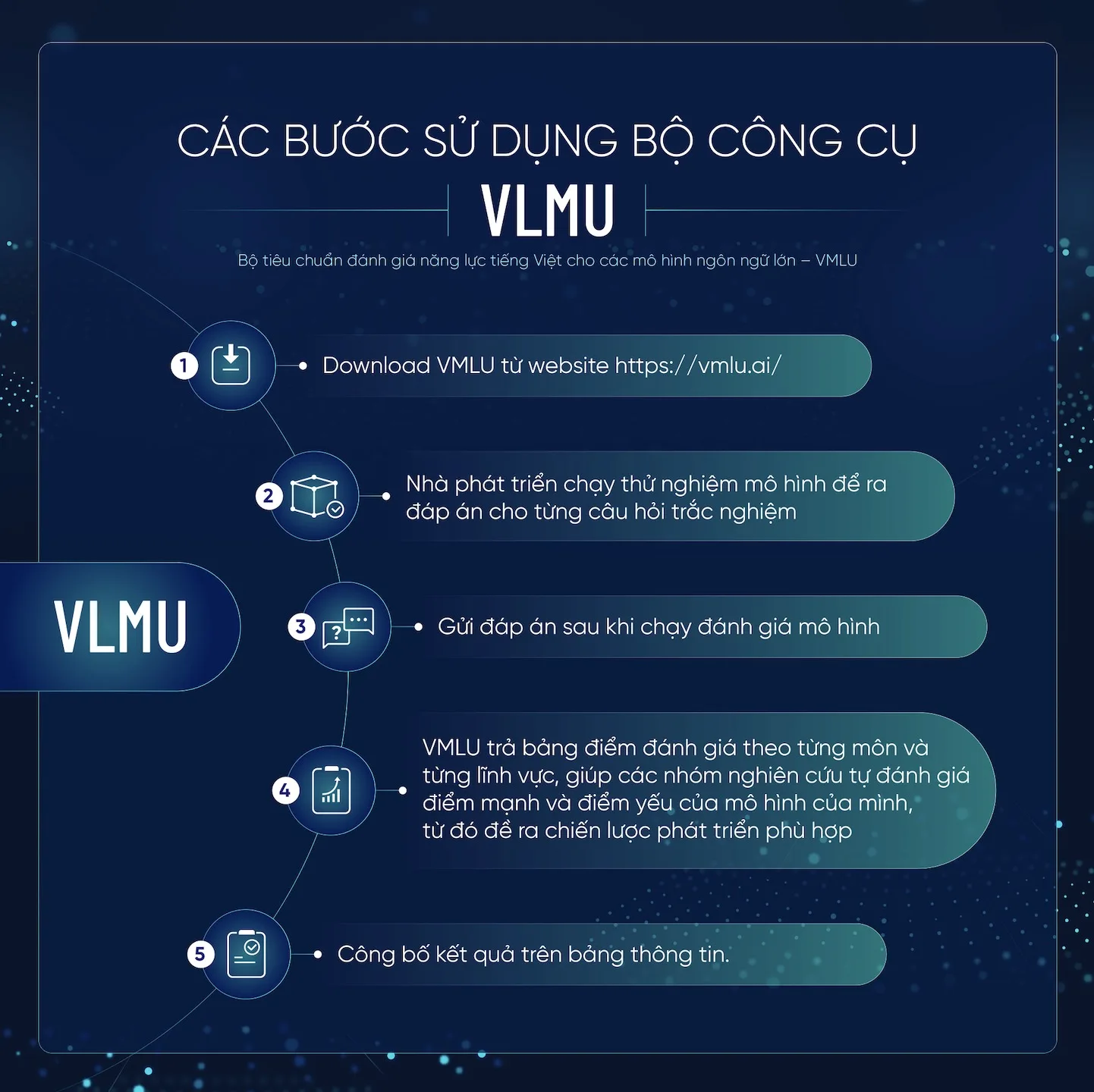 CÁC BƯỚC SỬ DỤNG BỘ CÔNG CỤ

VLMU

Bộ tiêu chuẩn đánh giá năng lực tiếng Việt cho các mô hình ngôn ngữ lớn – VMLU

VLMU

1 Download VMLU từ website https://vmlu.ai/

2 Nhà phát triển chạy thử nghiệm mô hình để ra đáp án cho từng câu hỏi trắc nghiệm

3 Gửi đáp án sau khi chạy đánh giá mô hình

4 VMLU trả bảng điểm đánh giá theo từng môn và từng lĩnh vực, giúp các nhóm nghiên cứu tự đánh giá điểm mạnh và điểm yếu của mô hình của mình, từ đó đề ra chiến lược phát triển phù hợp

5 Công bố kết quả trên bảng thông tin.